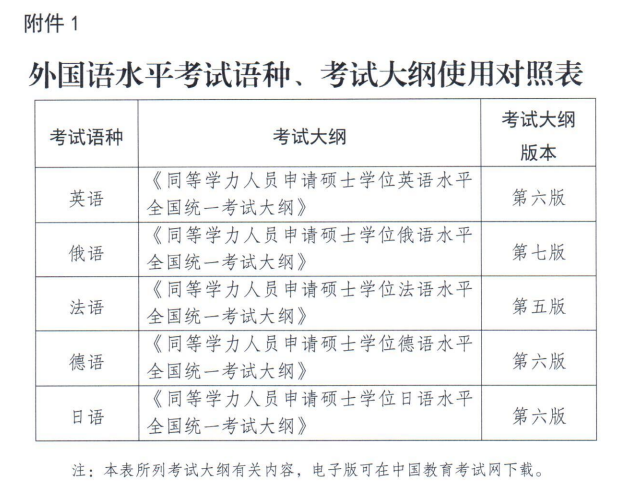 附件 1

外国语水平考试语种、考试大纲使用对照表

| 考试语种 | 考试大纲 | 考试大纲版本 |
|---|---|---|
| 英语 | 《同等学力人员申请硕士学位英语水平全国统一考试大纲》 | 第六版 |
| 俄语 | 《同等学力人员申请硕士学位俄语水平全国统一考试大纲》 | 第七版 |
| 法语 | 《同等学力人员申请硕士学位法语水平全国统一考试大纲》 | 第五版 |
| 德语 | 《同等学力人员申请硕士学位德语水平全国统一考试大纲》 | 第六版 |
| 日语 | 《同等学力人员申请硕士学位日语水平全国统一考试大纲》 | 第六版 |

注：本表所列考试大纲有关内容，电子版可在中国教育考试网下载。